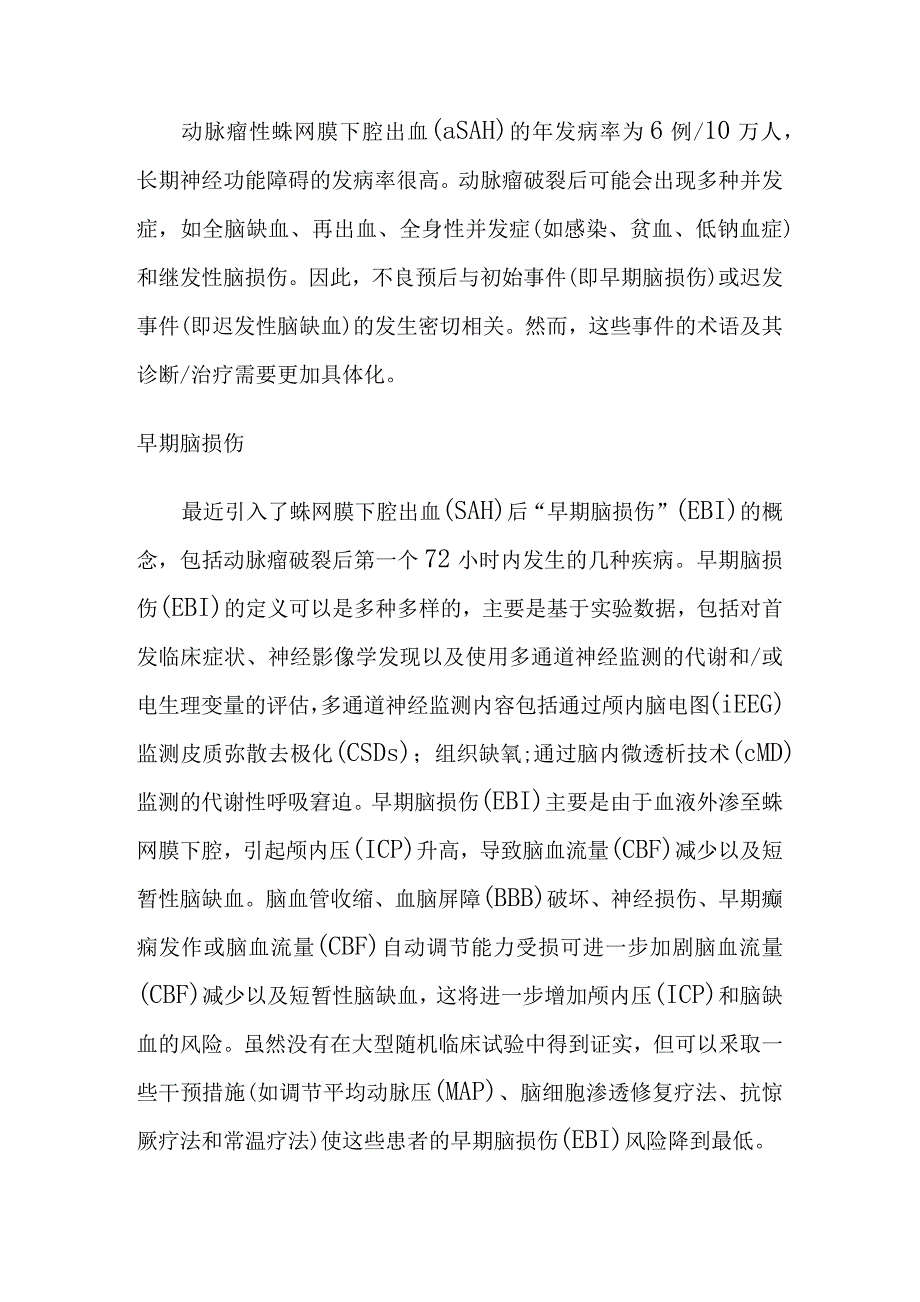 动脉瘤性蛛网膜下腔出血(aSAH)的年发病率为6例/10万人，长期神经功能障碍的发病率很高。动脉瘤破裂后可能会出现多种并发症，如全脑缺血、再出血、全身性并发症(如感染、贫血、低钠血症)和继发性脑损伤。因此，不良预后与初始事件(即早期脑损伤)或迟发事件(即迟发性脑缺血)的发生密切相关。然而，这些事件的术语及其诊断/治疗需要更加具体化。

早期脑损伤

最近引入了蛛网膜下腔出血(SAH)后“早期脑损伤”(EBI)的概念，包括动脉瘤破裂后第一个72小时内发生的几种疾病。早期脑损伤(EBI)的定义可以是多种多样的，主要是基于实验数据，包括对首发临床症状、神经影像学发现以及使用多通道神经监测的代谢和/或电生理变量的评估，多通道神经监测内容包括通过颅内脑电图(iEEG)监测皮质弥散去极化(CSDs)；组织缺氧;通过脑内微透析技术(cMD)监测的代谢性呼吸窘迫。早期脑损伤(EBI)主要是由于血液外渗至蛛网膜下腔，引起颅内压(ICP)升高，导致脑血流量(CBF)减少以及短暂性脑缺血。脑血管收缩、血脑屏障(BBB)破坏、神经损伤、早期癫痫发作或脑血流量(CBF)自动调节能力受损可进一步加剧脑血流量(CBF)减少以及短暂性脑缺血，这将进一步增加颅内压(ICP)和脑缺血的风险。虽然没有在大型随机临床试验中得到证实，但可以采取一些干预措施(如调节平均动脉压(MAP)、脑细胞渗透修复疗法、抗惊厥疗法和常温疗法)使这些患者的早期脑损伤(EBI)风险降到最低。